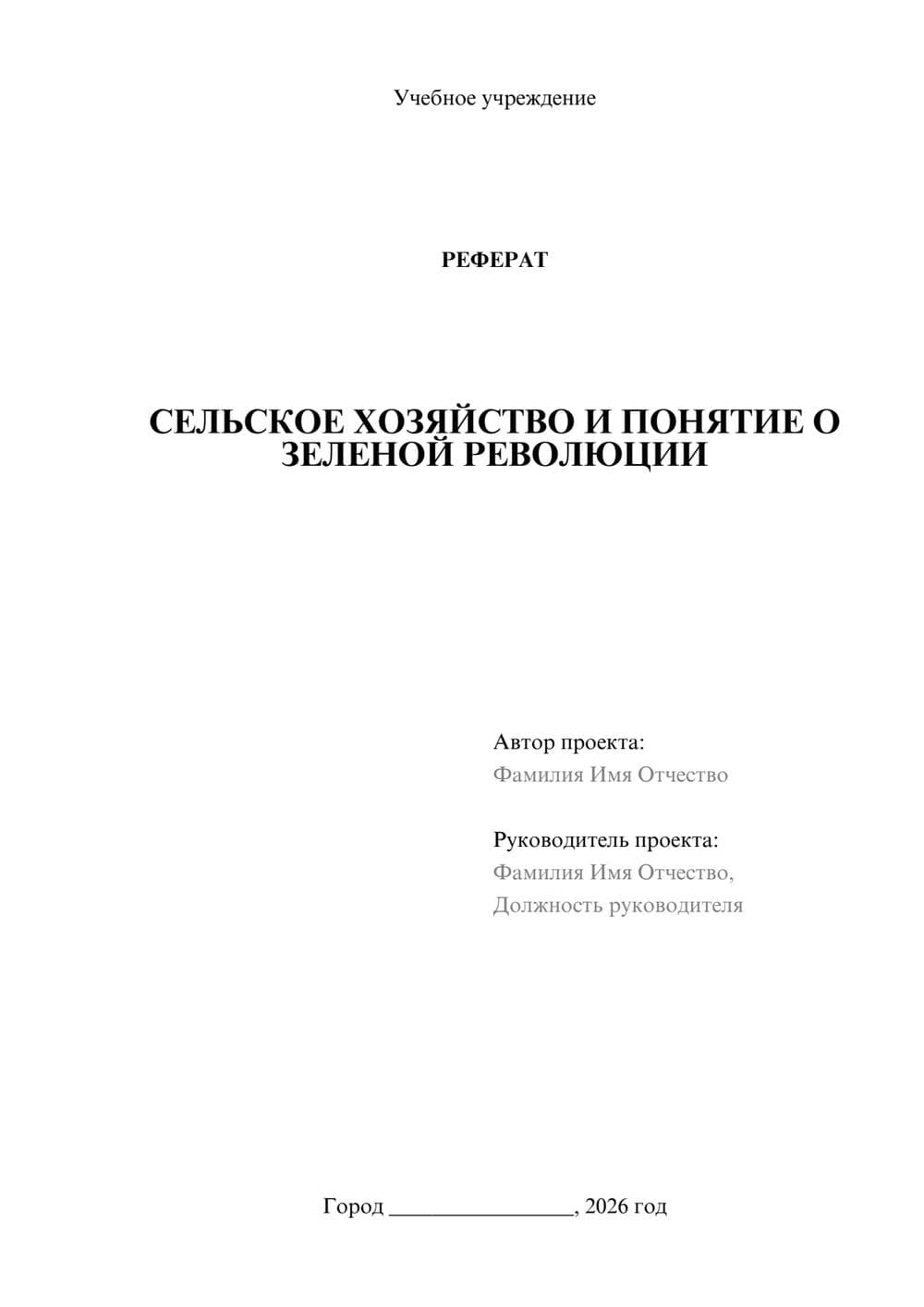 Учебное учреждение

РЕФЕРАТ

СЕЛЬСКОЕ ХОЗЯЙСТВО И ПОНЯТИЕ О ЗЕЛЕНОЙ РЕВОЛЮЦИИ

Автор проекта:
Фамилия Имя Отчество

Руководитель проекта:
Фамилия Имя Отчество,
Должность руководителя

Город ________________, 2026 год